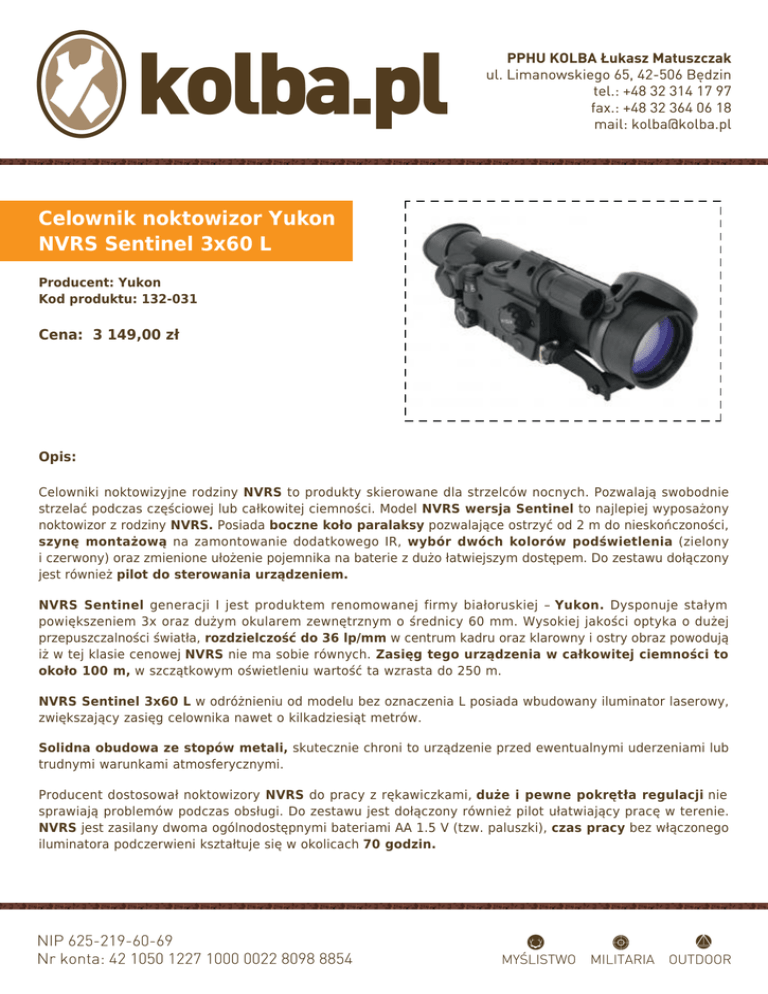 kolba.pl

PPHU KOLBA Łukasz Matuszczak
ul. Limanowskiego 65, 42-506 Będzin
tel.: +48 32 314 17 97
fax.: +48 32 364 06 18
mail: kolba@kolba.pl

Celownik noktowizor Yukon NVRS Sentinel 3x60 L

Producent: Yukon
Kod produktu: 132-031

Cena: 3 149,00 zł

Opis:

Celowniki noktowizyjne rodziny NVRS to produkty skierowane dla strzelców nocnych. Pozwalają swobodnie strzelać podczas częściowej lub całkowitej ciemności. Model NVRS wersja Sentinel to najlepiej wyposażony noktowizor z rodziny NVRS. Posiada boczne koło paralaksy pozwalające ostrzyć od 2 m do nieskończoności, szynę montażową na zamontowanie dodatkowego IR, wybór dwóch kolorów podświetlenia (zielony i czerwony) oraz zmienione ułożenie pojemnika na baterie z dużo łatwiejszym dostępem. Do zestawu dołączony jest również pilot do sterowania urządzeniem.

NVRS Sentinel generacji I jest produktem renomowanej firmy białoruskiej – Yukon. Dysponuje stałym powiększeniem 3x oraz dużym okularem zewnętrznym o średnicy 60 mm. Wysokiej jakości optyka o dużej przepuszczalności światła, rozdzielczość do 36 lp/mm w centrum kadru oraz klarowny i ostry obraz powodują iż w tej klasie cenowej NVRS nie ma sobie równych. Zasięg tego urządzenia w całkowitej ciemności to około 100 m, w szczątkowym oświetleniu wartość ta wzrasta do 250 m.

NVRS Sentinel 3x60 L w odróżnieniu od modelu bez oznaczenia L posiada wbudowany iluminator laserowy, zwiększający zasięg celownika nawet o kilkadziesiąt metrów.

Solidna obudowa ze stopów metali, skutecznie chroni to urządzenie przed ewentualnymi uderzeniami lub trudnymi warunkami atmosferycznymi.

Producent dostosował noktowizory NVRS do pracy z rękawiczkami, duże i pewne pokrętła regulacji nie sprawiają problemów podczas obsługi. Do zestawu jest dołączony również pilot ułatwiający pracę w terenie. NVRS jest zasilany dwoma ogólnodostępnymi bateriami AA 1.5 V (tzw. paluszki), czas pracy bez włączonego iluminatora podczerwieni kształtuje się w okolicach 70 godzin.

NIP 625-219-60-69
Nr konta: 42 1050 1227 1000 0022 8098 8854

MYŚLISTWO MILITARIA OUTDOOR